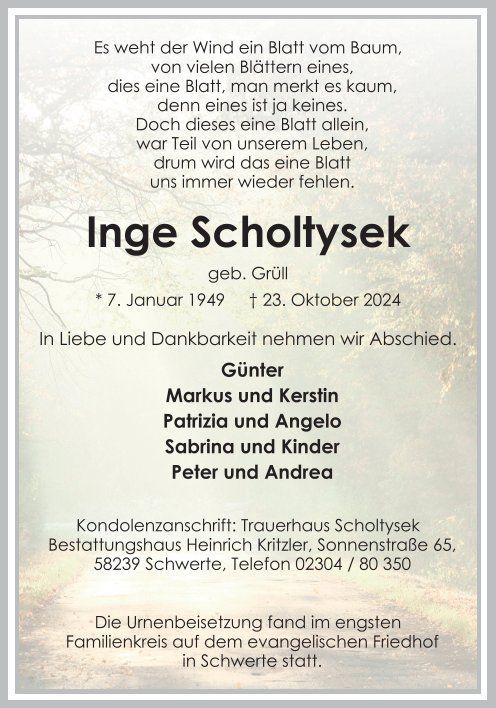 Es weht der Wind ein Blatt vom Baum,
von vielen Blättern eines,
dies eine Blatt, man merkt es kaum,
denn eines ist ja keines.
Doch dieses eine Blatt allein,
war Teil von unserem Leben,
drum wird das eine Blatt
uns immer wieder fehlen.

Inge Scholtysek

geb. Grüll

* 7. Januar 1949 † 23. Oktober 2024

In Liebe und Dankbarkeit nehmen wir Abschied.

Günter
Markus und Kerstin
Patrizia und Angelo
Sabrina und Kinder
Peter und Andrea

Kondolenzanschrift: Trauerhaus Scholtysek
Bestattungshaus Heinrich Kritzler, Sonnenstraße 65,
58239 Schwerte, Telefon 02304 / 80 350

Die Urnenbeisetzung fand im engsten Familienkreis auf dem evangelischen Friedhof in Schwerte statt.